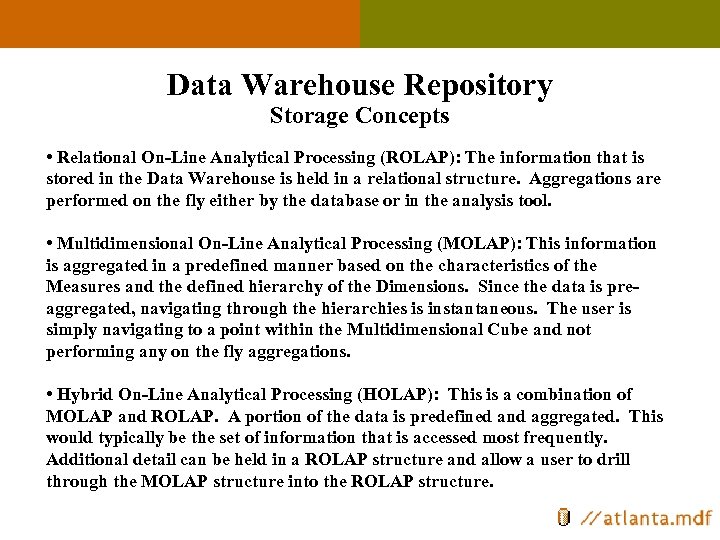 Data Warehouse Repository
Storage Concepts

• Relational On-Line Analytical Processing (ROLAP): The information that is stored in the Data Warehouse is held in a relational structure. Aggregations are performed on the fly either by the database or in the analysis tool.

• Multidimensional On-Line Analytical Processing (MOLAP): This information is aggregated in a predefined manner based on the characteristics of the Measures and the defined hierarchy of the Dimensions. Since the data is pre-aggregated, navigating through the hierarchies is instantaneous. The user is simply navigating to a point within the Multidimensional Cube and not performing any on the fly aggregations.

• Hybrid On-Line Analytical Processing (HOLAP): This is a combination of MOLAP and ROLAP. A portion of the data is predefined and aggregated. This would typically be the set of information that is accessed most frequently. Additional detail can be held in a ROLAP structure and allow a user to drill through the MOLAP structure into the ROLAP structure.

//atlanta.mdf